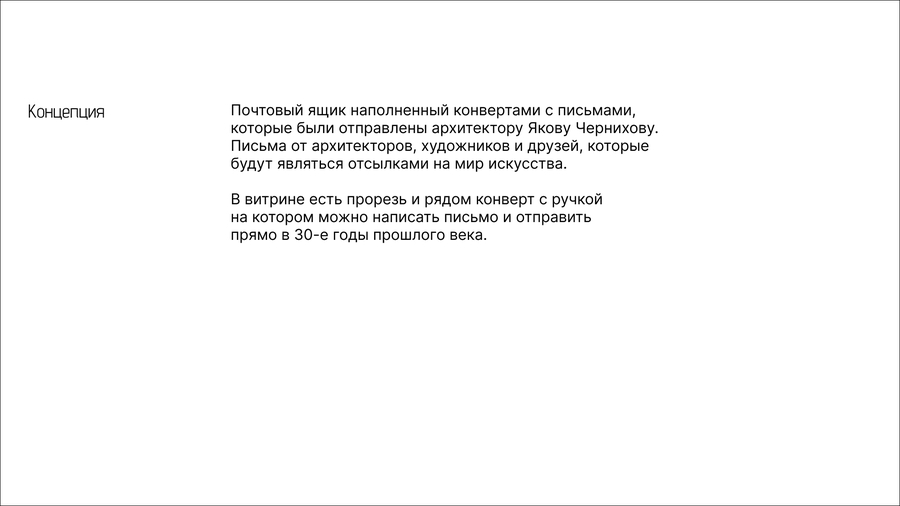 Концепция

Почтовый ящик наполненный конвертами с письмами, которые были отправлены архитектору Якову Чернихову. Письма от архитекторов, художников и друзей, которые будут являться отсылками на мир искусства.

В витрине есть прорезь и рядом конверт с ручкой на котором можно написать письмо и отправить прямо в 30-е годы прошлого века.